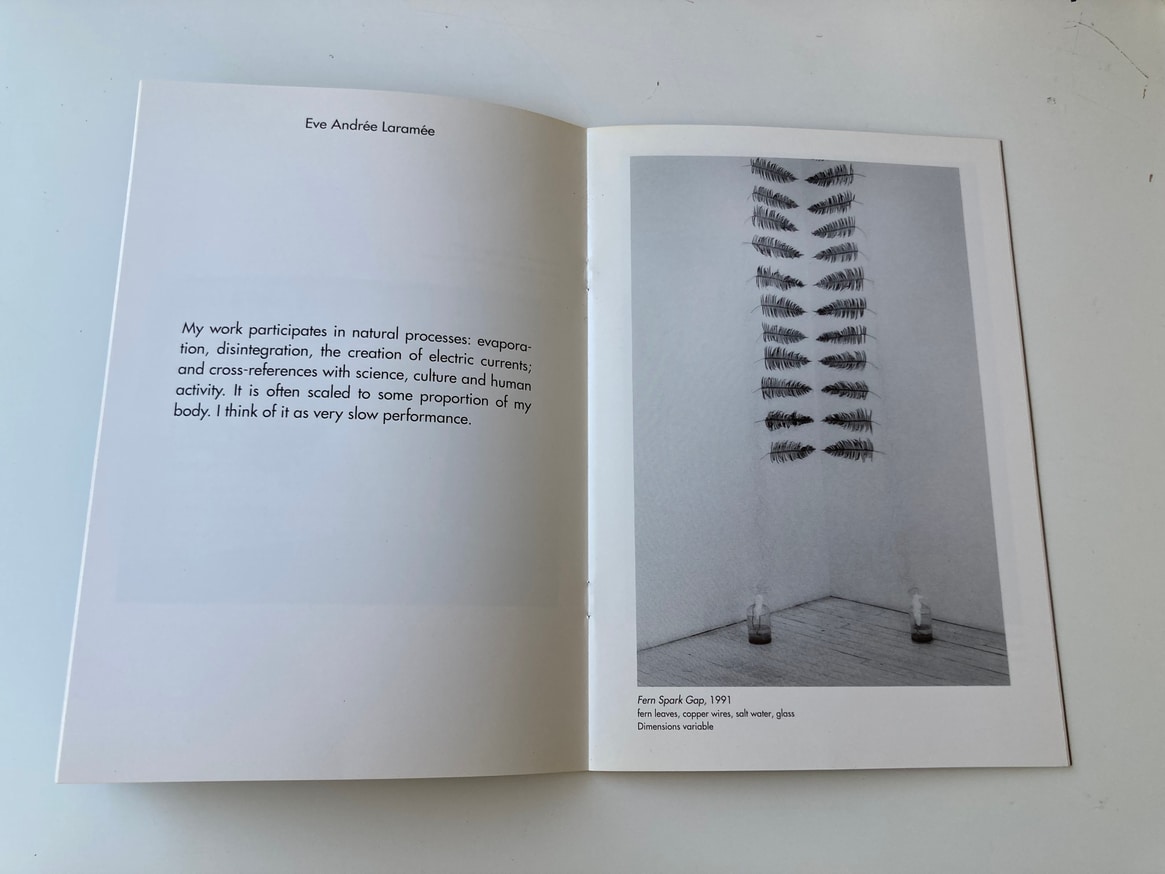 Eve Andrée Laramée

My work participates in natural processes: evaporation, disintegration, the creation of electric currents; and cross-references with science, culture and human activity. It is often scaled to some proportion of my body. I think of it as very slow performance.

Fern Spark Gap, 1991
fern leaves, copper wires, salt water, glass
Dimensions variable